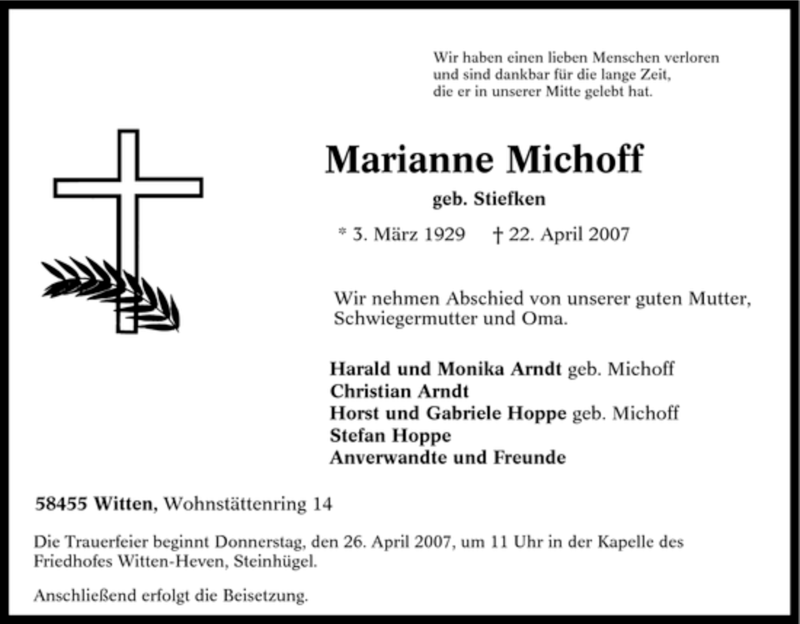 Wir haben einen lieben Menschen verloren
und sind dankbar für die lange Zeit,
die er in unserer Mitte gelebt hat.

Marianne Michoff

geb. Stiefken

* 3. März 1929 † 22. April 2007

Wir nehmen Abschied von unserer guten Mutter, Schwiegermutter und Oma.

Harald und Monika Arndt geb. Michoff
Christian Arndt
Horst und Gabriele Hoppe geb. Michoff
Stefan Hoppe
Anverwandte und Freunde

58455 Witten, Wohnstättenring 14

Die Trauerfeier beginnt Donnerstag, den 26. April 2007, um 11 Uhr in der Kapelle des Friedhofes Witten-Heven, Steinhügel.

Anschließend erfolgt die Beisetzung.